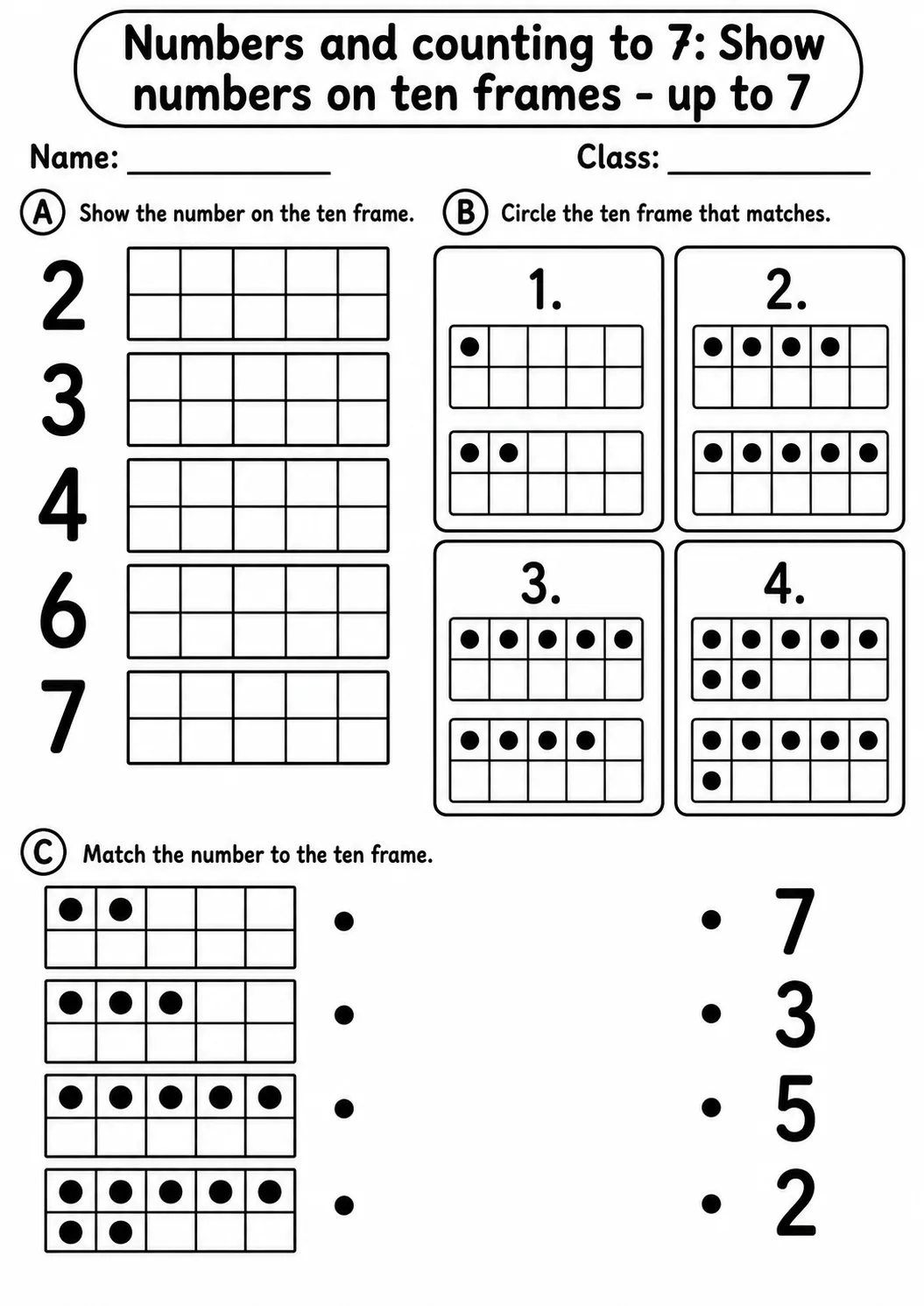 Numbers and counting to 7: Show numbers on ten frames - up to 7

Name: ____________ Class: ____________

A Show the number on the ten frame.

2

3

4

6

7

B Circle the ten frame that matches.

1.

2.

3.

4.

C Match the number to the ten frame.

7

3

5

2